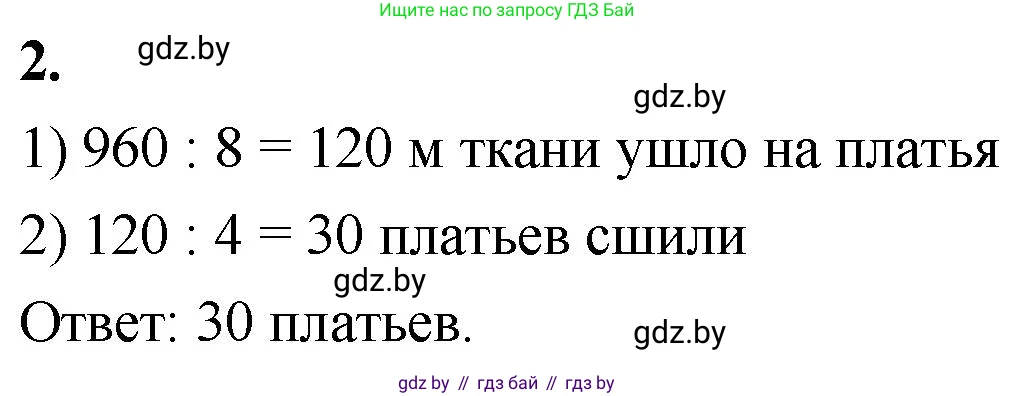 Ищите нас по запросу ГДЗ Бай

2. gdz.by

gdz.by

1) $960 : 8 = 120$ м ткани ушло на платья

2) $120 : 4 = 30$ платьев сшили

gdz.by

Ответ: 30 платьев.

gdz.by

gdz by // гдз бай // гдз by